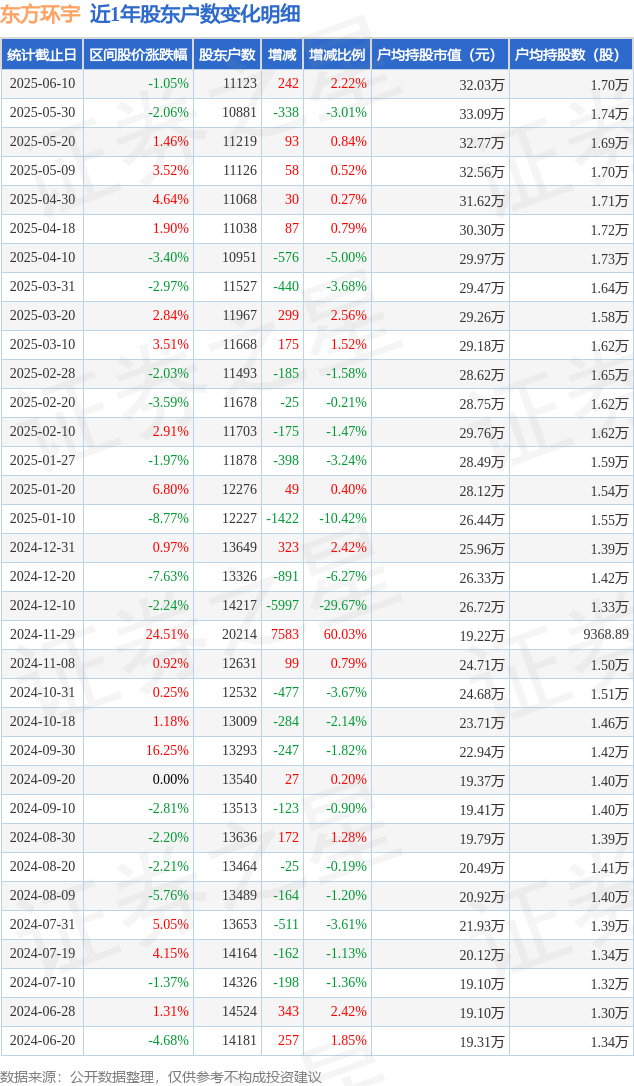 东方环宇 近1年股东户数变化明细

| 统计截止日 | 区间股价涨跌幅 | 股东户数 | 增减 | 增减比例 | 户均持股市值（元） | 户均持股数（股） |
|---|---|---|---|---|---|---|
| 2025-06-10 | -1.05% | 11123 | 242 | 2.22% | 32.03万 | 1.70万 |
| 2025-05-30 | -2.06% | 10881 | -338 | -3.01% | 33.09万 | 1.74万 |
| 2025-05-20 | 1.46% | 11219 | 93 | 0.84% | 32.77万 | 1.69万 |
| 2025-05-09 | 3.52% | 11126 | 58 | 0.52% | 32.56万 | 1.70万 |
| 2025-04-30 | 4.64% | 11068 | 30 | 0.27% | 31.62万 | 1.71万 |
| 2025-04-18 | 1.90% | 11038 | 87 | 0.79% | 30.30万 | 1.72万 |
| 2025-04-10 | -3.40% | 10951 | -576 | -5.00% | 29.97万 | 1.73万 |
| 2025-03-31 | -2.97% | 11527 | -440 | -3.68% | 29.47万 | 1.64万 |
| 2025-03-20 | 2.84% | 11967 | 299 | 2.56% | 29.26万 | 1.58万 |
| 2025-03-10 | 3.51% | 11668 | 175 | 1.52% | 29.18万 | 1.62万 |
| 2025-02-28 | -2.03% | 11493 | -185 | -1.58% | 28.62万 | 1.65万 |
| 2025-02-20 | -3.59% | 11678 | -25 | -0.21% | 28.75万 | 1.62万 |
| 2025-02-10 | 2.91% | 11703 | -175 | -1.47% | 29.76万 | 1.62万 |
| 2025-01-27 | -1.97% | 11878 | -398 | -3.24% | 28.49万 | 1.59万 |
| 2025-01-20 | 6.80% | 12276 | 49 | 0.40% | 28.12万 | 1.54万 |
| 2025-01-10 | -8.77% | 12227 | -1422 | -10.42% | 26.44万 | 1.55万 |
| 2024-12-31 | 0.97% | 13649 | 323 | 2.42% | 25.96万 | 1.39万 |
| 2024-12-20 | -7.63% | 13326 | -891 | -6.27% | 26.33万 | 1.42万 |
| 2024-12-10 | -2.24% | 14217 | -5997 | -29.67% | 26.72万 | 1.33万 |
| 2024-11-29 | 24.51% | 20214 | 7583 | 60.03% | 19.22万 | 9368.89 |
| 2024-11-08 | 0.92% | 12631 | 99 | 0.79% | 24.71万 | 1.50万 |
| 2024-10-31 | 0.25% | 12532 | -477 | -3.67% | 24.68万 | 1.51万 |
| 2024-10-18 | 1.18% | 13009 | -284 | -2.14% | 23.71万 | 1.46万 |
| 2024-09-30 | 16.25% | 13293 | -247 | -1.82% | 22.94万 | 1.42万 |
| 2024-09-20 | 0.00% | 13540 | 27 | 0.20% | 19.37万 | 1.40万 |
| 2024-09-10 | -2.81% | 13513 | -123 | -0.90% | 19.41万 | 1.40万 |
| 2024-08-30 | -2.20% | 13636 | 172 | 1.28% | 19.79万 | 1.39万 |
| 2024-08-20 | -2.21% | 13464 | -25 | -0.19% | 20.49万 | 1.41万 |
| 2024-08-09 | -5.76% | 13489 | -164 | -1.20% | 20.92万 | 1.40万 |
| 2024-07-31 | 5.05% | 13653 | -511 | -3.61% | 21.93万 | 1.39万 |
| 2024-07-19 | 4.15% | 14164 | -162 | -1.13% | 20.12万 | 1.34万 |
| 2024-07-10 | -1.37% | 14326 | -198 | -1.36% | 19.10万 | 1.32万 |
| 2024-06-28 | 1.31% | 14524 | 343 | 2.42% | 19.10万 | 1.30万 |
| 2024-06-20 | -4.68% | 14181 | 257 | 1.85% | 19.31万 | 1.34万 |

数据来源：公开数据整理，仅供参考不构成投资建议